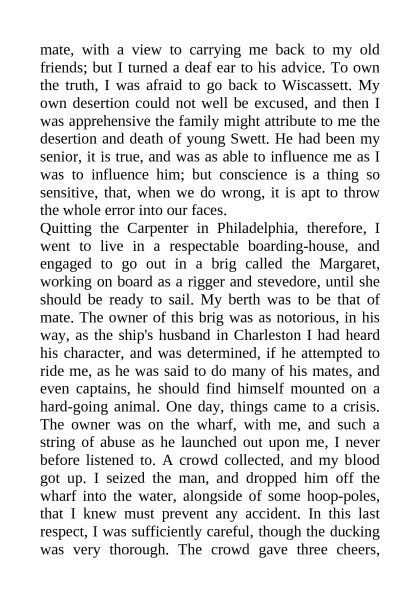 mate, with a view to carrying me back to my old friends; but I turned a deaf ear to his advice. To own the truth, I was afraid to go back to Wiscassett. My own desertion could not well be excused, and then I was apprehensive the family might attribute to me the desertion and death of young Swett. He had been my senior, it is true, and was as able to influence me as I was to influence him; but conscience is a thing so sensitive, that, when we do wrong, it is apt to throw the whole error into our faces.

Quitting the Carpenter in Philadelphia, therefore, I went to live in a respectable boarding-house, and engaged to go out in a brig called the Margaret, working on board as a rigger and stevedore, until she should be ready to sail. My berth was to be that of mate. The owner of this brig was as notorious, in his way, as the ship's husband in Charleston I had heard his character, and was determined, if he attempted to ride me, as he was said to do many of his mates, and even captains, he should find himself mounted on a hard-going animal. One day, things came to a crisis. The owner was on the wharf, with me, and such a string of abuse as he launched out upon me, I never before listened to. A crowd collected, and my blood got up. I seized the man, and dropped him off the wharf into the water, alongside of some hoop-poles, that I knew must prevent any accident. In this last respect, I was sufficiently careful, though the ducking was very thorough. The crowd gave three cheers,